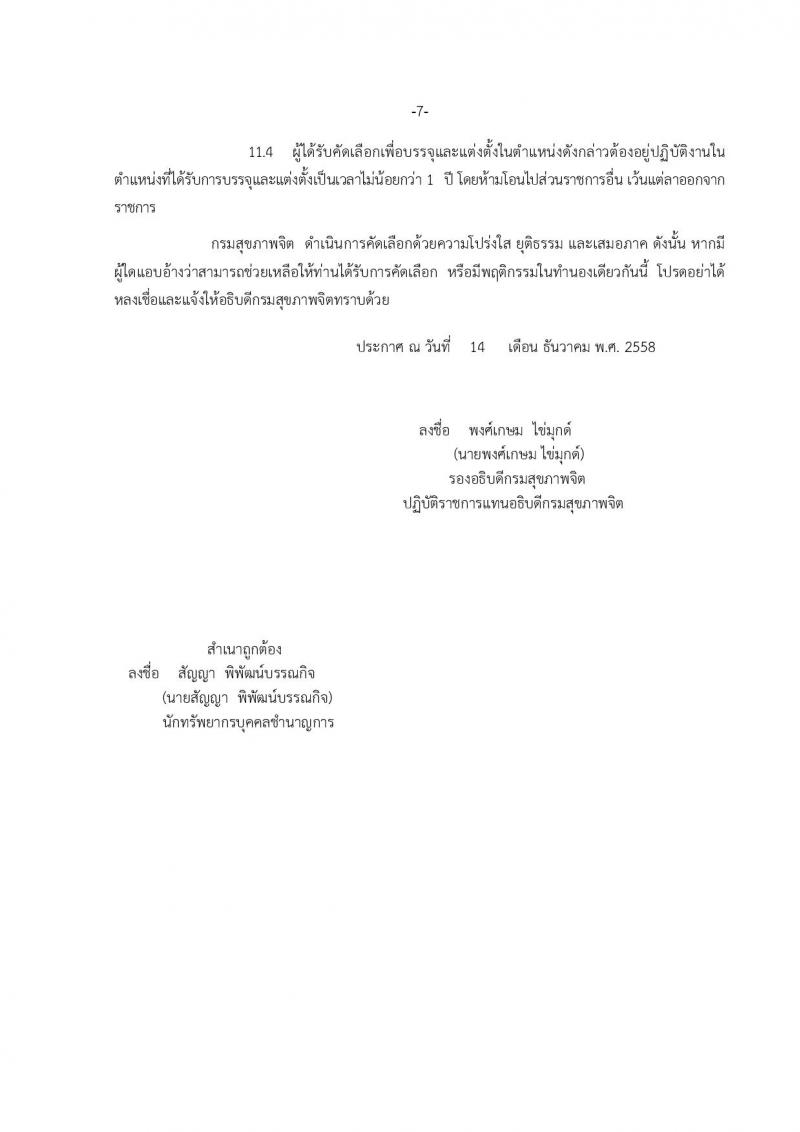 -7-

11.4 ผู้ได้รับคัดเลือกเพื่อบรรจุและแต่งตั้งในตำแหน่งดังกล่าวต้องอยู่ปฏิบัติงานในตำแหน่งที่ได้รับการบรรจุและแต่งตั้งเป็นเวลาไม่น้อยกว่า 1 ปี โดยห้ามโอนไปส่วนราชการอื่น เว้นแต่ลาออกจากราชการ

กรมสุขภาพจิต ดำเนินการคัดเลือกด้วยความโปร่งใส ยุติธรรม และเสมอภาค ดังนั้น หากมีผู้ใดแอบอ้างว่าสามารถช่วยเหลือให้ท่านได้รับการคัดเลือก หรือมีพฤติกรรมในทำนองเดียวกันนี้ โปรดอย่าได้หลงเชื่อและแจ้งให้อธิบดีกรมสุขภาพจิตทราบด้วย

ประกาศ ณ วันที่ 14 เดือน ธันวาคม พ.ศ. 2558

ลงชื่อ พงศ์เกษม ไข่มุกด์
(นายพงศ์เกษม ไข่มุกด์)
รองอธิบดีกรมสุขภาพจิต
ปฏิบัติราชการแทนอธิบดีกรมสุขภาพจิต

สำเนาถูกต้อง
ลงชื่อ สัญญา พิพัฒน์บรรณกิจ
(นายสัญญา พิพัฒน์บรรณกิจ)
นักทรัพยากรบุคคลชำนาญการ